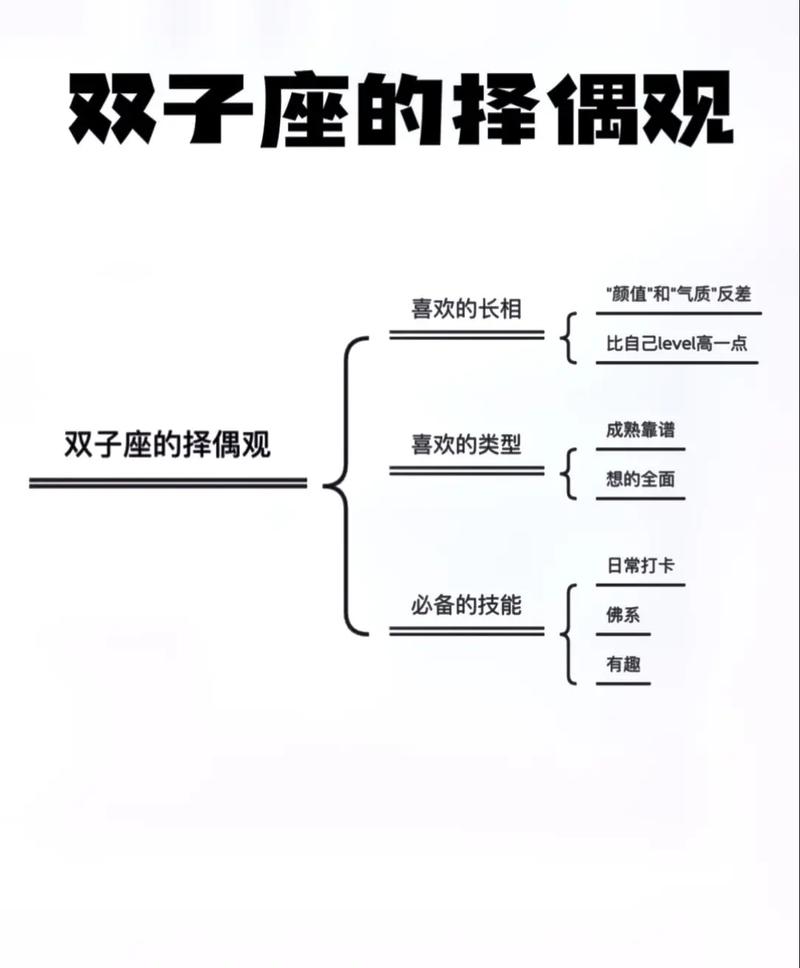 双子座的择偶观

双子座的择偶观

喜欢的长相

"颜值"和"气质"反差

比自己level高一点

喜欢的类型

成熟靠谱

想的全面

必备的技能

日常打卡

佛系

有趣